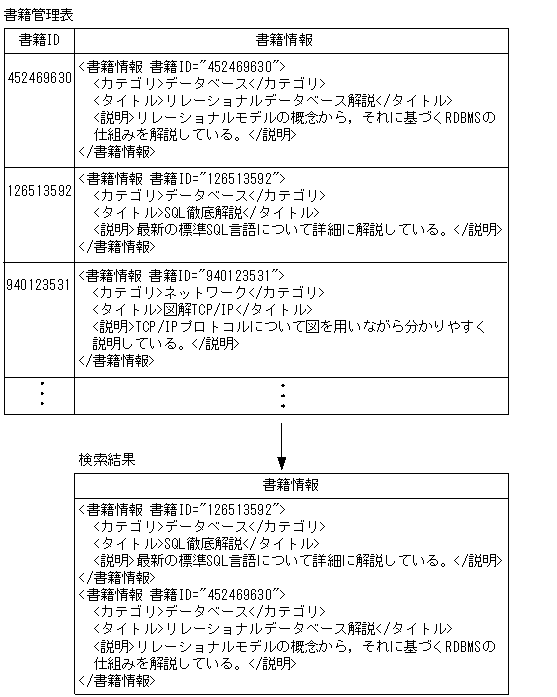 書籍管理表

| 書籍ID | 書籍情報 |
|---|---|
| 452469630 | <書籍情報 書籍ID="452469630"> <カテゴリ>データベース</カテゴリ> <タイトル>リレーショナルデータベース解説</タイトル> <説明>リレーショナルモデルの概念から，それに基づくRDBMSの仕組みを解説している。</説明> </書籍情報> |
| 126513592 | <書籍情報 書籍ID="126513592"> <カテゴリ>データベース</カテゴリ> <タイトル>SQL徹底解説</タイトル> <説明>最新の標準SQL言語について詳細に解説している。</説明> </書籍情報> |
| 940123531 | <書籍情報 書籍ID="940123531"> <カテゴリ>ネットワーク</カテゴリ> <タイトル>図解TCP/IP</タイトル> <説明>TCP/IPプロトコルについて図を用いながら分かりやすく説明している。</説明> </書籍情報> |
| ⋮ | ⋮ |

検索結果

| 書籍情報 |
|---|
| <書籍情報 書籍ID="126513592"> <カテゴリ>データベース</カテゴリ> <タイトル>SQL徹底解説</タイトル> <説明>最新の標準SQL言語について詳細に解説している。</説明> </書籍情報> <書籍情報 書籍ID="452469630"> <カテゴリ>データベース</カテゴリ> <タイトル>リレーショナルデータベース解説</タイトル> <説明>リレーショナルモデルの概念から，それに基づくRDBMSの仕組みを解説している。</説明> </書籍情報> |